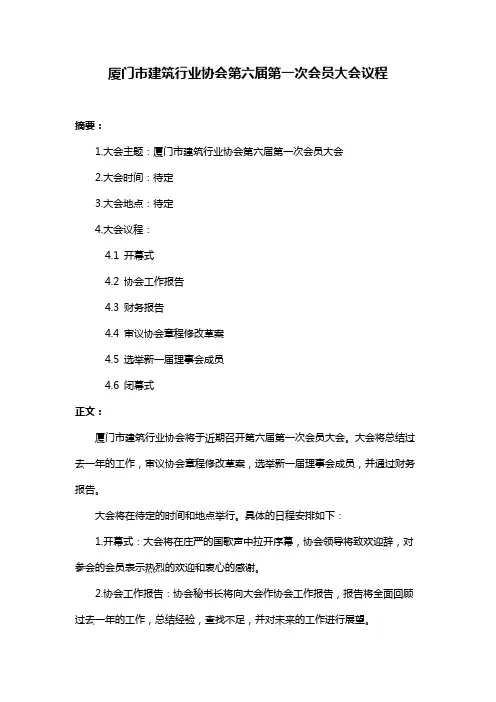 厦门市建筑行业协会第六届第一次会员大会议程

摘要：

1.大会主题：厦门市建筑行业协会第六届第一次会员大会

2.大会时间：待定

3.大会地点：待定

4.大会议程：

4.1 开幕式

4.2 协会工作报告

4.3 财务报告

4.4 审议协会章程修改草案

4.5 选举新一届理事会成员

4.6 闭幕式

正文：

厦门市建筑行业协会将于近期召开第六届第一次会员大会。大会将总结过去一年的工作，审议协会章程修改草案，选举新一届理事会成员，并通过财务报告。

大会将在待定的时间和地点举行。具体的日程安排如下：

1.开幕式：大会将在庄严的国歌声中拉开序幕，协会领导将致欢迎辞，对参会的会员表示热烈的欢迎和衷心的感谢。

2.协会工作报告：协会秘书长将向大会作协会工作报告，报告将全面回顾过去一年的工作，总结经验，查找不足，并对未来的工作进行展望。